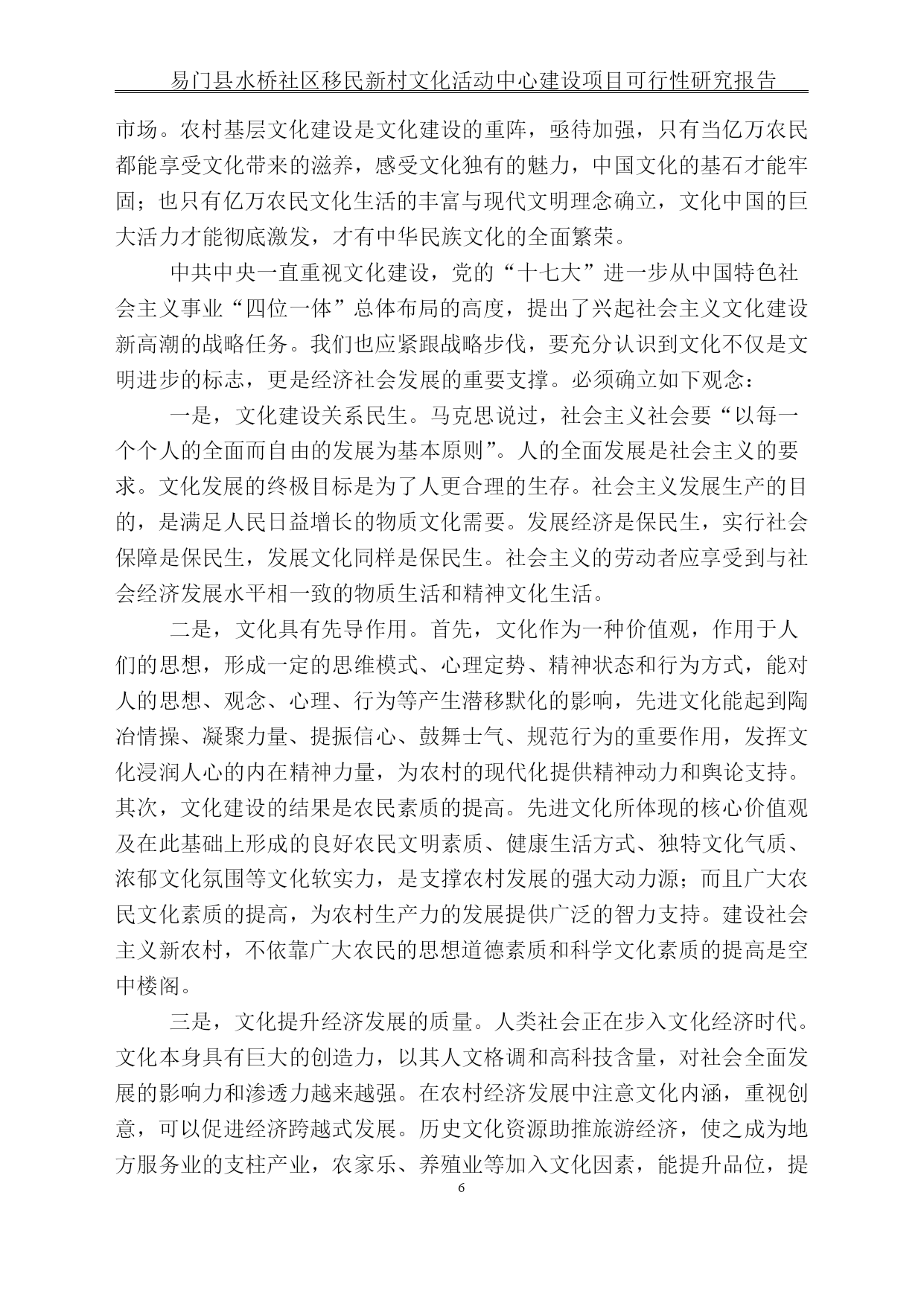 易门县水桥社区移民新村文化活动中心建设项目可行性研究报告

市场。农村基层文化建设是文化建设的重阵，亟待加强，只有当亿万农民都能享受文化带来的滋养，感受文化独有的魅力，中国文化的基石才能牢固；也只有亿万农民文化生活的丰富与现代文明理念确立，文化中国的巨大活力才能彻底激发，才有中华民族文化的全面繁荣。

中共中央一直重视文化建设，党的“十七大”进一步从中国特色社会主义事业“四位一体”总体布局的高度，提出了兴起社会主义文化建设新高潮的战略任务。我们也应紧跟战略步伐，要充分认识到文化不仅是文明进步的标志，更是经济社会发展的重要支撑。必须确立如下观念：

一是，文化建设关系民生。马克思说过，社会主义社会要“以每一个个人的全面而自由的发展为基本原则”。人的全面发展是社会主义的要求。文化发展的终极目标是为了人更合理的生存。社会主义发展生产的目的，是满足人民日益增长的物质文化需要。发展经济是保民生，实行社会保障是保民生，发展文化同样是保民生。社会主义的劳动者应享受到与社会经济发展水平相一致的物质生活和精神文化生活。

二是，文化具有先导作用。首先，文化作为一种价值观，作用于人们的思想，形成一定的思维模式、心理定势、精神状态和行为方式，能对人的思想、观念、心理、行为等产生潜移默化的影响，先进文化能起到陶冶情操、凝聚力量、提振信心、鼓舞士气、规范行为的重要作用，发挥文化浸润人心的内在精神力量，为农村的现代化提供精神动力和舆论支持。其次，文化建设的结果是农民素质的提高。先进文化所体现的核心价值观及在此基础上形成的良好农民文明素质、健康生活方式、独特文化气质、浓郁文化氛围等文化软实力，是支撑农村发展的强大动力源；而且广大农民文化素质的提高，为农村生产力的发展提供广泛的智力支持。建设社会主义新农村，不依靠广大农民的思想道德素质和科学文化素质的提高是空中楼阁。

三是，文化提升经济发展的质量。人类社会正在步入文化经济时代。文化本身具有巨大的创造力，以其人文格调和高科技含量，对社会全面发展的影响力和渗透力越来越强。在农村经济发展中注意文化内涵，重视创意，可以促进经济跨越式发展。历史文化资源助推旅游经济，使之成为地方服务业的支柱产业，农家乐、养殖业等加入文化因素，能提升品位，提

6